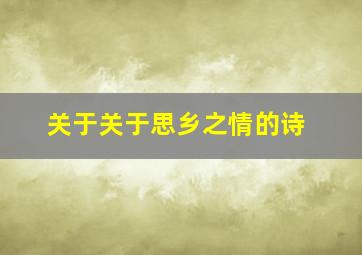 关于关于思乡之情的诗